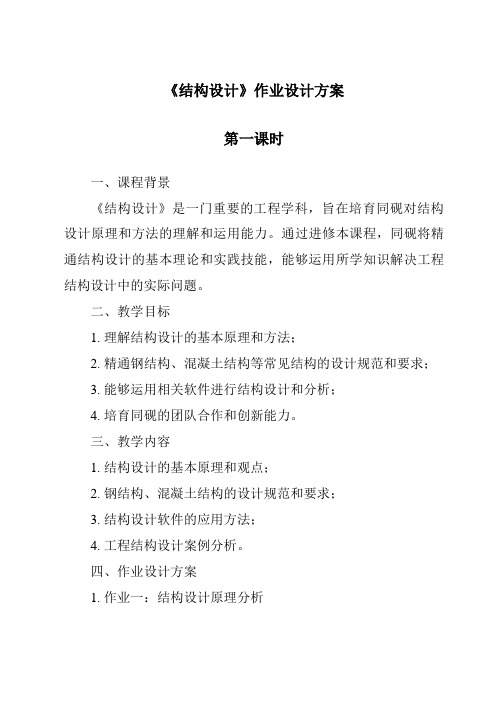 《结构设计》作业设计方案

第一课时

一、课程背景

《结构设计》是一门重要的工程学科，旨在培育同砚对结构设计原理和方法的理解和运用能力。通过进修本课程，同砚将精通结构设计的基本理论和实践技能，能够运用所学知识解决工程结构设计中的实际问题。

二、教学目标

1. 理解结构设计的基本原理和方法；

2. 精通钢结构、混凝土结构等常见结构的设计规范和要求；

3. 能够运用相关软件进行结构设计和分析；

4. 培育同砚的团队合作和创新能力。

三、教学内容

1. 结构设计的基本原理和观点；

2. 钢结构、混凝土结构的设计规范和要求；

3. 结构设计软件的应用方法；

4. 工程结构设计案例分析。

四、作业设计方案

1. 作业一：结构设计原理分析